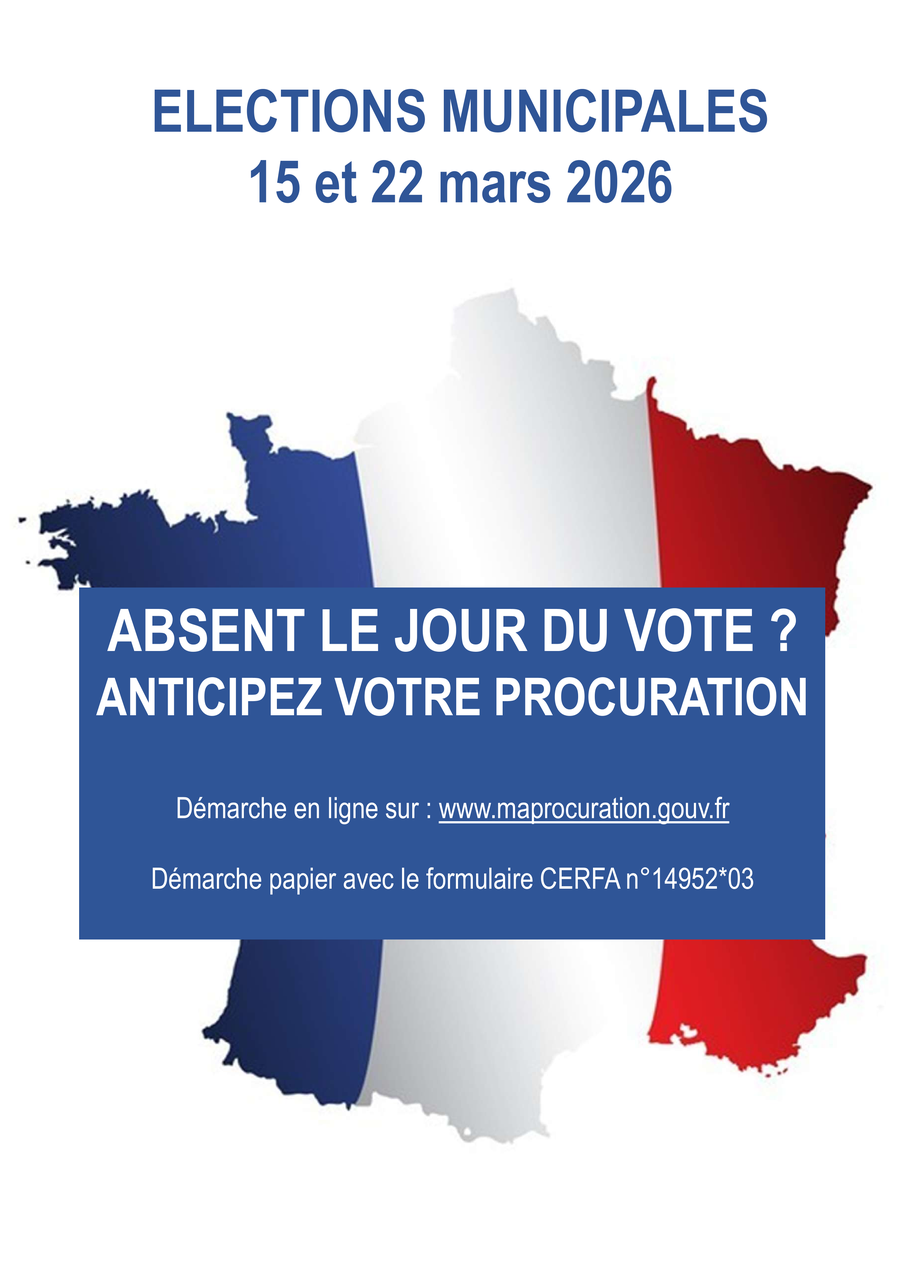 ELECTIONS MUNICIPALES
15 et 22 mars 2026

ABSENT LE JOUR DU VOTE ?
ANTICIPEZ VOTRE PROCURATION

Démarche en ligne sur : www.maprocuration.gouv.fr

Démarche papier avec le formulaire CERFA n°14952*03